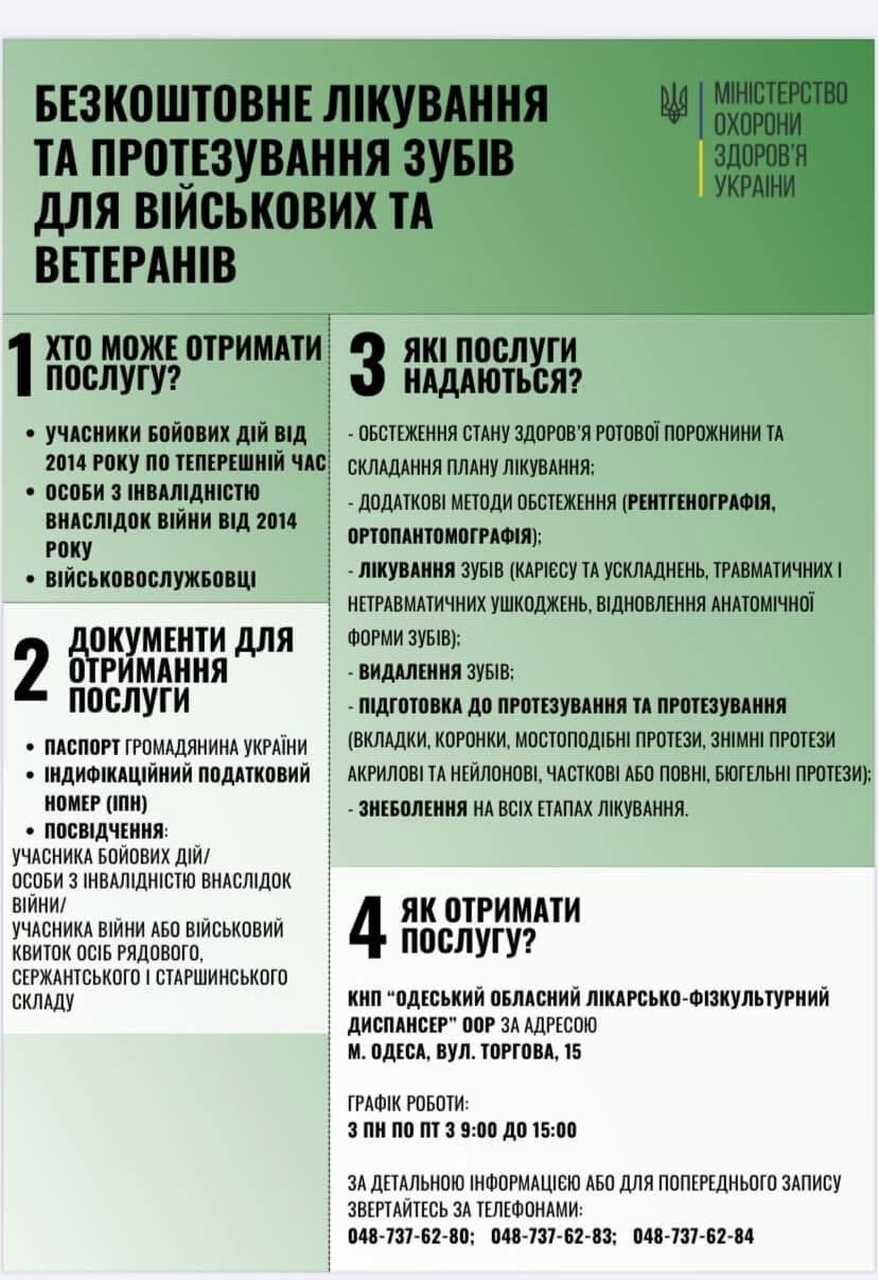 БЕЗКОШТОВНЕ ЛІКУВАННЯ ТА ПРОТЕЗУВАННЯ ЗУБІВ ДЛЯ ВІЙСЬКОВИХ ТА ВЕТЕРАНІВ

МІНІСТЕРСТВО ОХОРОНИ ЗДОРОВ'Я УКРАЇНИ

1 ХТО МОЖЕ ОТРИМАТИ ПОСЛУГУ?

• УЧАСНИКИ БОЙОВИХ ДІЙ ВІД 2014 РОКУ ПО ТЕПЕРЕШНІЙ ЧАС
• ОСОБИ З ІНВАЛІДНІСТЮ ВНАСЛІДОК ВІЙНИ ВІД 2014 РОКУ
• ВІЙСЬКОВОСЛУЖБОВЦІ

2 ДОКУМЕНТИ ДЛЯ ОТРИМАННЯ ПОСЛУГИ

• ПАСПОРТ ГРОМАДЯНИНА УКРАЇНИ
• ІНДИФІКАЦІЙНИЙ ПОДАТКОВИЙ НОМЕР (ІПН)
• ПОСВІДЧЕННЯ:
УЧАСНИКА БОЙОВИХ ДІЙ/
ОСОБИ З ІНВАЛІДНІСТЮ ВНАСЛІДОК ВІЙНИ/
УЧАСНИКА ВІЙНИ АБО ВІЙСЬКОВИЙ КВИТОК ОСІБ РЯДОВОГО, СЕРЖАНТСЬКОГО І СТАРШИНСЬКОГО СКЛАДУ

3 ЯКІ ПОСЛУГИ НАДАЮТЬСЯ?

- ОБСТЕЖЕННЯ СТАНУ ЗДОРОВ'Я РОТОВОЇ ПОРОЖНИНИ ТА СКЛАДАННЯ ПЛАНУ ЛІКУВАННЯ;
- ДОДАТКОВІ МЕТОДИ ОБСТЕЖЕННЯ (РЕНТГЕНОГРАФІЯ, ОРТОПАНТОМОГРАФІЯ);
- ЛІКУВАННЯ ЗУБІВ (КАРІЄСУ ТА УСКЛАДНЕНЬ, ТРАВМАТИЧНИХ І НЕТРАВМАТИЧНИХ УШКОДЖЕНЬ, ВІДНОВЛЕННЯ АНАТОМІЧНОЇ ФОРМИ ЗУБІВ);
- ВИДАЛЕННЯ ЗУБІВ;
- ПІДГОТОВКА ДО ПРОТЕЗУВАННЯ ТА ПРОТЕЗУВАННЯ (ВКЛАДКИ, КОРОНКИ, МОСТОПОДІБНІ ПРОТЕЗИ, ЗНІМНІ ПРОТЕЗИ АКРИЛОВІ ТА НЕЙЛОНОВІ, ЧАСТКОВІ АБО ПОВНІ, БЮГЕЛЬНІ ПРОТЕЗИ);
- ЗНЕБОЛЕННЯ НА ВСІХ ЕТАПАХ ЛІКУВАННЯ.

4 ЯК ОТРИМАТИ ПОСЛУГУ?

КНП "ОДЕСЬКИЙ ОБЛАСНИЙ ЛІКАРСЬКО-ФІЗКУЛЬТУРНИЙ ДИСПАНСЕР" ООР ЗА АДРЕСОЮ
М. ОДЕСА, ВУЛ. ТОРГОВА, 15

ГРАФІК РОБОТИ:
З ПН ПО ПТ З 9:00 ДО 15:00

ЗА ДЕТАЛЬНОЮ ІНФОРМАЦІЄЮ АБО ДЛЯ ПОПЕРЕДНЬОГО ЗАПИСУ ЗВЕРТАЙТЕСЬ ЗА ТЕЛЕФОНАМИ:
048-737-62-80; 048-737-62-83; 048-737-62-84